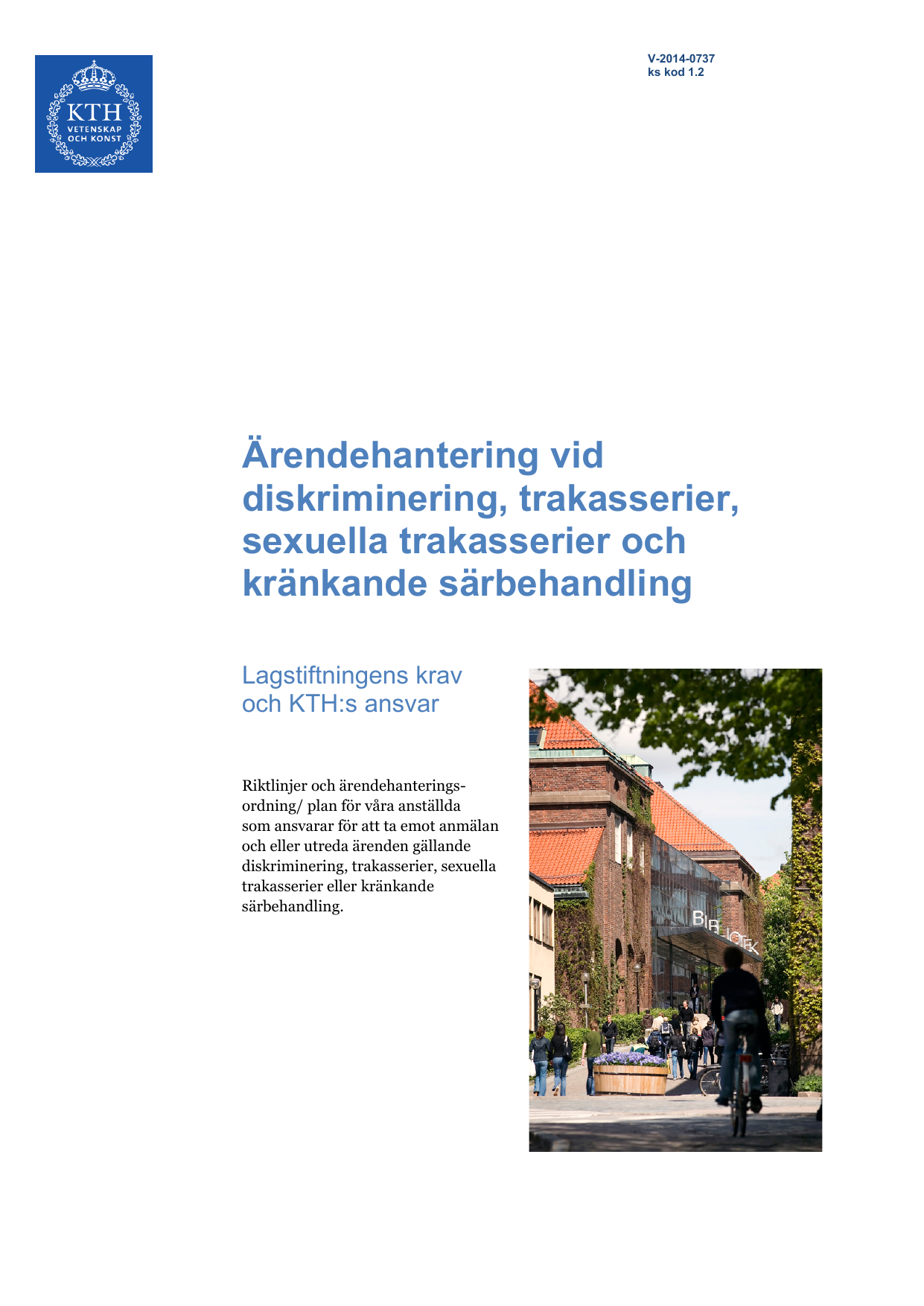 KTH
VETENSKAP
OCH KONST

V-2014-0737
ks kod 1.2

Ärendehantering vid diskriminering, trakasserier, sexuella trakasserier och kränkande särbehandling

Lagstiftningens krav och KTH:s ansvar

Riktlinjer och ärendehanteringsordning/ plan för våra anställda som ansvarar för att ta emot anmälan och eller utreda ärenden gällande diskriminering, trakasserier, sexuella trakasserier eller kränkande särbehandling.

BIBLIOTEK